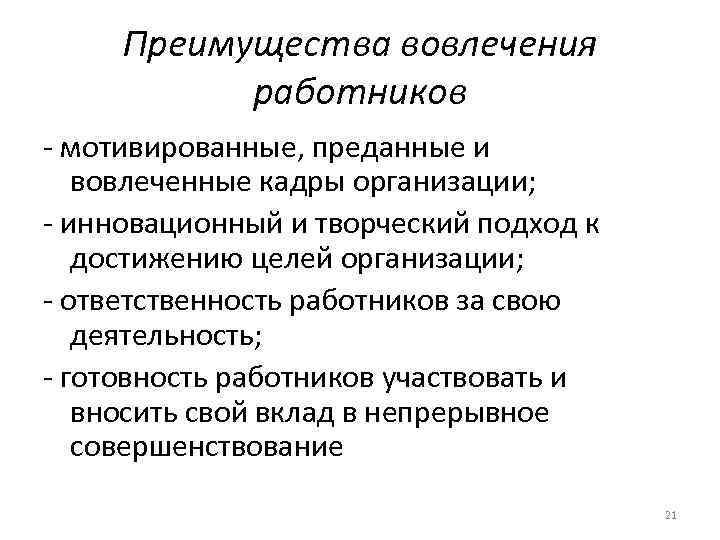 Преимущества вовлечения работников

- мотивированные, преданные и вовлеченные кадры организации;

- инновационный и творческий подход к достижению целей организации;

- ответственность работников за свою деятельность;

- готовность работников участвовать и вносить свой вклад в непрерывное совершенствование

21